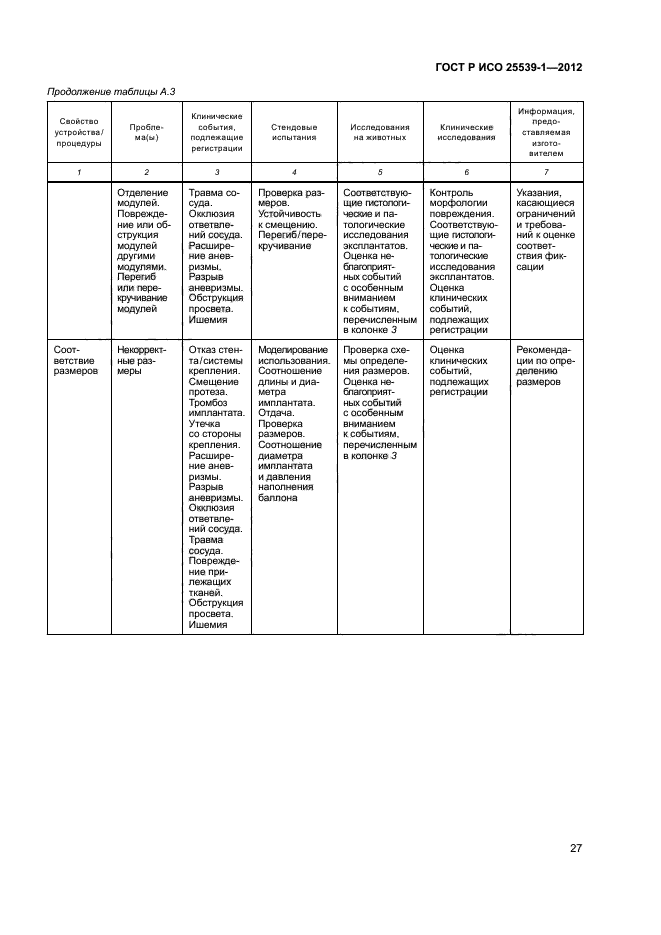 ГОСТ Р ИСО 25539-1—2012

Продолжение таблицы А.3

| Свойство устройства/процедуры | Проблема(ы) | Клинические события, подлежащие регистрации | Стендовые испытания | Исследования на животных | Клинические исследования | Информация, предоставляемая изготовителем |
|---|---|---|---|---|---|---|
| 1 | 2 | 3 | 4 | 5 | 6 | 7 |
| | Отделение модулей. Повреждение или обструкция модулей другими модулями. Перегиб или перекручивание модулей | Травма сосуда. Окклюзия ответвлений сосуда. Расширение аневризмы. Разрыв аневризмы. Обструкция просвета. Ишемия | Проверка размеров. Устойчивость к смещению. Перегиб/перекручивание | Соответствующие гистологические и патологические исследования эксплантатов. Оценка неблагоприятных событий с особенным вниманием к событиям, перечисленным в колонке 3 | Контроль морфологии повреждения. Соответствующие гистологические и патологические исследования эксплантатов. Оценка клинических событий, подлежащих регистрации | Указания, касающиеся ограничений и требований к оценке соответствия фиксации |
| Соответствие размеров | Некорректные размеры | Отказ стента/системы крепления. Смещение протеза. Тромбоз имплантата. Утечка со стороны крепления. Расширение аневризмы. Разрыв аневризмы. Окклюзия ответвлений сосуда. Травма сосуда. Повреждение прилежащих тканей. Обструкция просвета. Ишемия | Моделирование использования. Соотношение длины и диаметра имплантата. Отдача. Проверка размеров. Соотношение диаметра имплантата и давления наполнения баллона | Проверка схемы определения размеров. Оценка неблагоприятных событий с особенным вниманием к событиям, перечисленным в колонке 3 | Оценка клинических событий, подлежащих регистрации | Рекомендации по определению размеров |

27